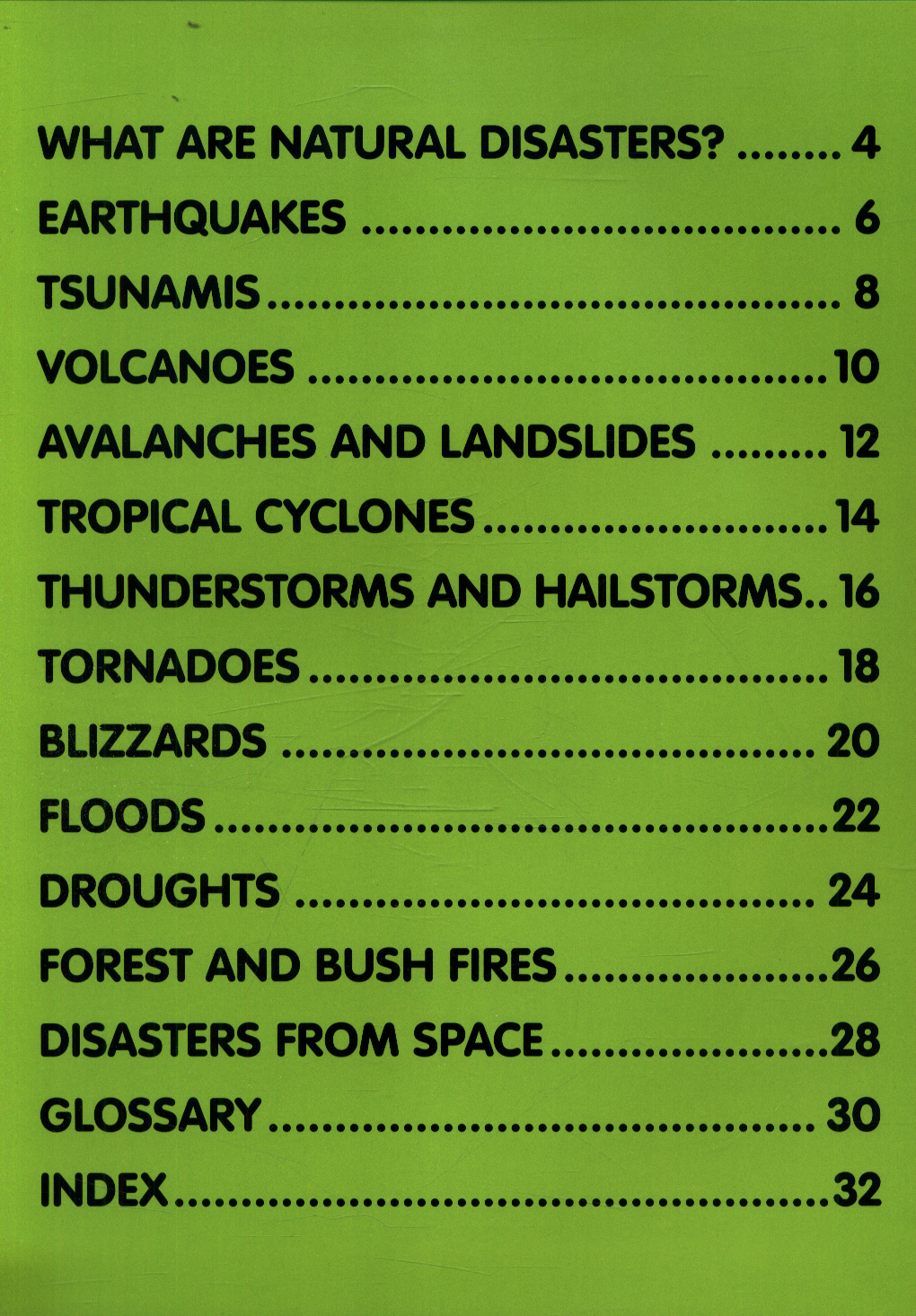 WHAT ARE NATURAL DISASTERS? 4

EARTHQUAKES 6

TSUNAMIS 8

VOLCANOES 10

AVALANCHES AND LANDSLIDES 12

TROPICAL CYCLONES 14

THUNDERSTORMS AND HAILSTORMS 16

TORNADOES 18

BLIZZARDS 20

FLOODS 22

DROUGHTS 24

FOREST AND BUSH FIRES 26

DISASTERS FROM SPACE 28

GLOSSARY 30

INDEX 32